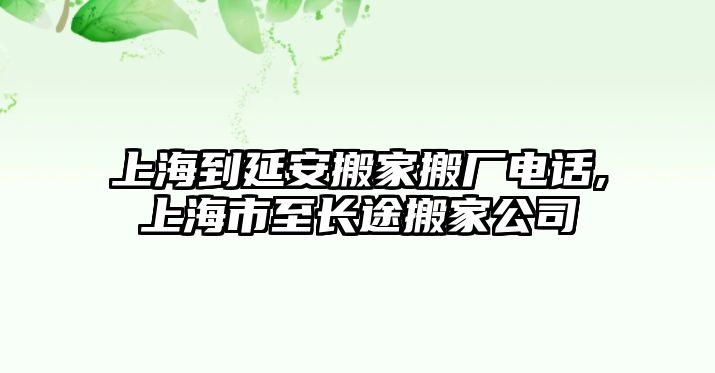 上海到延安搬家搬厂电话,
上海市至长途搬家公司